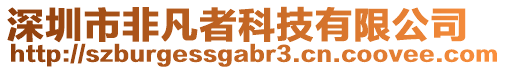 深圳市非凡者科技有限公司
http://szburgessgabr3.cn.coovee.com